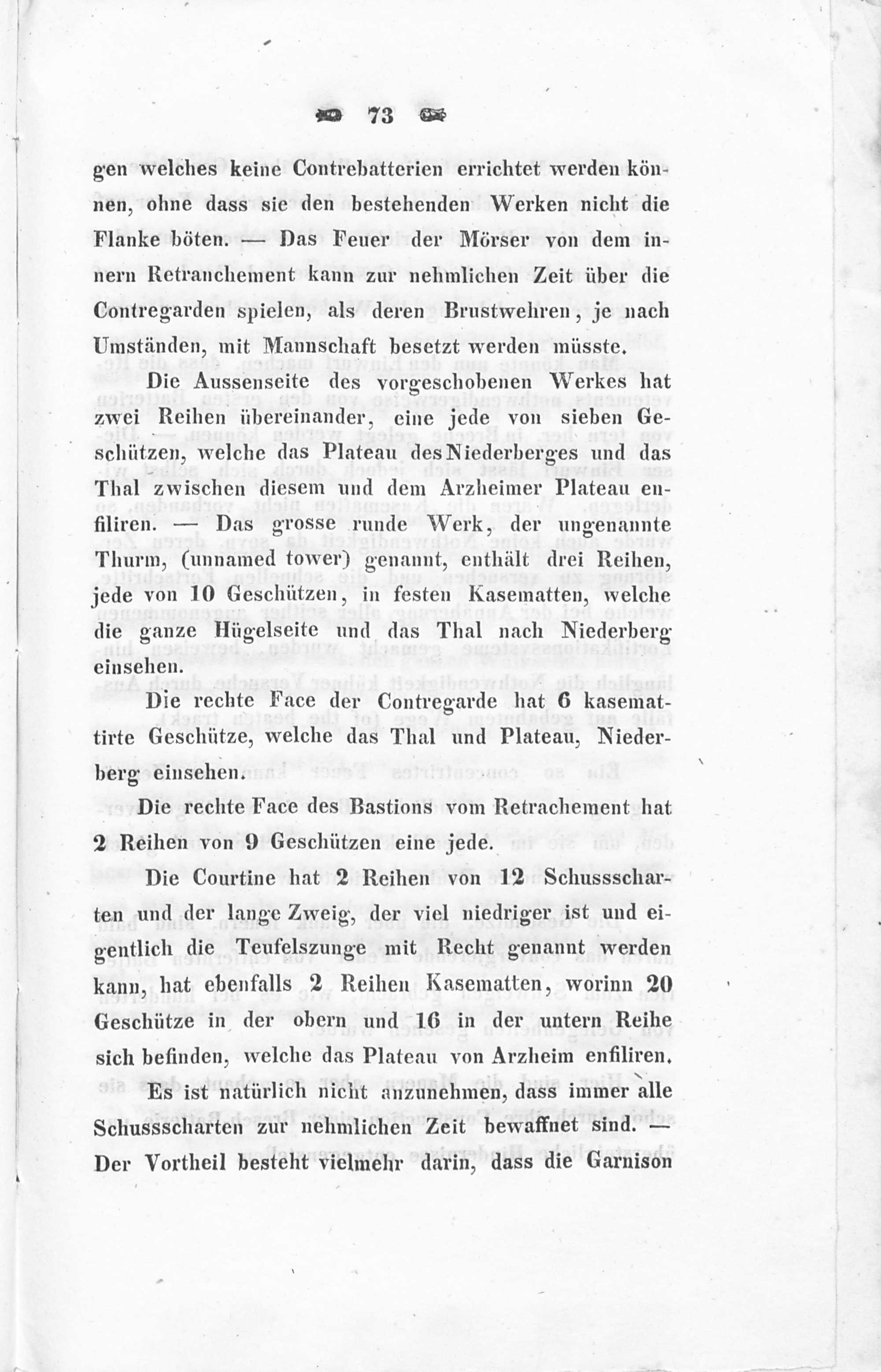 73

gen welches keine Contrebatterien errichtet werden können, ohne dass sie den bestehenden Werken nicht die Flanke böten. — Das Feuer der Mörser von dem innern Retranchement kann zur nehmlichen Zeit über die Contregarden spielen, als deren Brustwehren, je nach Umständen, mit Mannschaft besetzt werden müsste.

Die Aussenseite des vorgeschobenen Werkes hat zwei Reihen übereinander, eine jede von sieben Geschützen, welche das Plateau des Niederberges und das Thal zwischen diesem und dem Arzheimer Plateau enfiliren. — Das grosse runde Werk, der ungenannte Thurm, (unnamed tower) genannt, enthält drei Reihen, jede von 10 Geschützen, in festen Kasematten, welche die ganze Hügelseite und das Thal nach Niederberg einsehen.

Die rechte Face der Contregarde hat 6 kasemattirte Geschütze, welche das Thal und Plateau, Niederberg einsehen.

Die rechte Face des Bastions vom Retrachement hat 2 Reihen von 9 Geschützen eine jede.

Die Courtine hat 2 Reihen von 12 Schussscharten und der lange Zweig, der viel niedriger ist und eigentlich die Teufelszunge mit Recht genannt werden kann, hat ebenfalls 2 Reihen Kasematten, worinn 20 Geschütze in der obern und 16 in der untern Reihe sich befinden, welche das Plateau von Arzheim enfiliren.

Es ist natürlich nicht anzunehmen, dass immer alle Schussscharten zur nehmlichen Zeit bewaffnet sind. — Der Vortheil besteht vielmehr darin, dass die Garnison